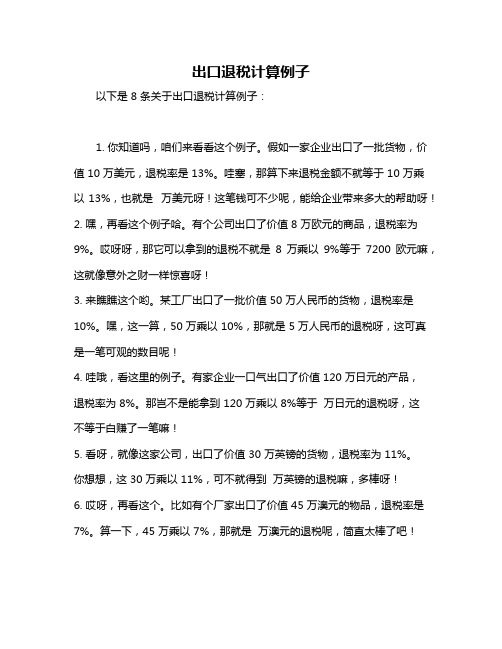 出口退税计算例子

以下是 8 条关于出口退税计算例子：

1. 你知道吗，咱们来看看这个例子。假如一家企业出口了一批货物，价值 10 万美元，退税率是 13%。哇塞，那算下来退税金额不就等于 10 万乘以 13%，也就是 万美元呀！这笔钱可不少呢，能给企业带来多大的帮助呀！
2. 嘿，再看这个例子哈。有个公司出口了价值 8 万欧元的商品，退税率为 9%。哎呀呀，那它可以拿到的退税不就是 8 万乘以 9%等于 7200 欧元嘛，这就像意外之财一样惊喜呀！
3. 来瞧瞧这个哟。某工厂出口了一批价值 50 万人民币的货物，退税率是 10%。嘿，这一算，50 万乘以 10%，那就是 5 万人民币的退税呀，这可真是一笔可观的数目呢！
4. 哇哦，看这里的例子。有家企业一口气出口了价值 120 万日元的产品，退税率为 8%。那岂不是能拿到 120 万乘以 8%等于 万日元的退税呀，这不等于白赚了一笔嘛！
5. 看呀，就像这家公司，出口了价值 30 万英镑的货物，退税率为 11%。你想想，这 30 万乘以 11%，可不就得到 万英镑的退税嘛，多棒呀！
6. 哎呀，再看这个。比如有个厂家出口了价值 45 万澳元的物品，退税率是 7%。算一下，45 万乘以 7%，那就是 万澳元的退税呢，简直太棒了吧！